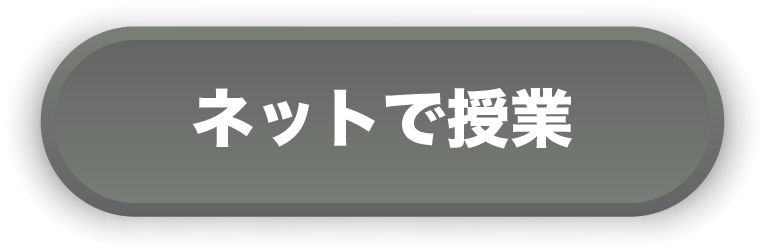 ネットで授業